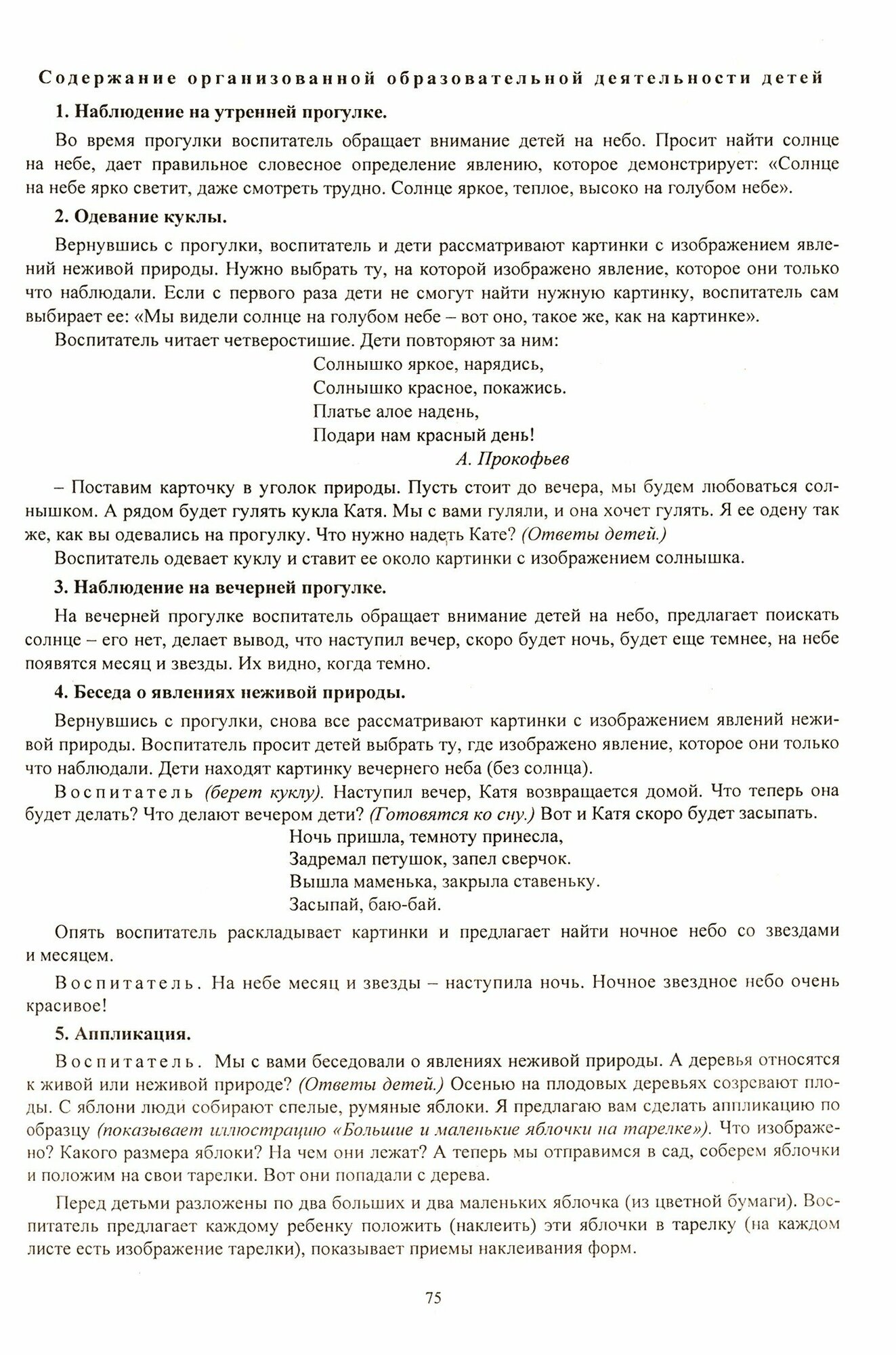 Содержание организованной образовательной деятельности детей

1. Наблюдение на утренней прогулке.

Во время прогулки воспитатель обращает внимание детей на небо. Просит найти солнце на небе, дает правильное словесное определение явлению, которое демонстрирует: «Солнце на небе ярко светит, даже смотреть трудно. Солнце яркое, теплое, высоко на голубом небе».

2. Одевание куклы.

Вернувшись с прогулки, воспитатель и дети рассматривают картинки с изображением явлений неживой природы. Нужно выбрать ту, на которой изображено явление, которое они только что наблюдали. Если с первого раза дети не смогут найти нужную картинку, воспитатель сам выбирает ее: «Мы видели солнце на голубом небе – вот оно, такое же, как на картинке».

Воспитатель читает четверостишие. Дети повторяют за ним:

Солнышко яркое, нарядись,
Солнышко красное, покажись.
Платье алое надень,
Подари нам красный день!
А. Прокофьев

– Поставим карточку в уголок природы. Пусть стоит до вечера, мы будем любоваться солнышком. А рядом будет гулять кукла Катя. Мы с вами гуляли, и она хочет гулять. Я ее одену так же, как вы одевались на прогулку. Что нужно надеть Кате? (Ответы детей.)

Воспитатель одевает куклу и ставит ее около картинки с изображением солнышка.

3. Наблюдение на вечерней прогулке.

На вечерней прогулке воспитатель обращает внимание детей на небо, предлагает поискать солнце – его нет, делает вывод, что наступил вечер, скоро будет ночь, будет еще темнее, на небе появятся месяц и звезды. Их видно, когда темно.

4. Беседа о явлениях неживой природы.

Вернувшись с прогулки, снова все рассматривают картинки с изображением явлений неживой природы. Воспитатель просит детей выбрать ту, где изображено явление, которое они только что наблюдали. Дети находят картинку вечернего неба (без солнца).

Воспитатель (берет куклу). Наступил вечер, Катя возвращается домой. Что теперь она будет делать? Что делают вечером дети? (Готовятся ко сну.) Вот и Катя скоро будет засыпать.

Ночь пришла, темноту принесла,
Задремал петушок, запел сверчок.
Вышла маменька, закрыла ставеньку.
Засыпай, баю-бай.

Опять воспитатель раскладывает картинки и предлагает найти ночное небо со звездами и месяцем.

Воспитатель. На небе месяц и звезды – наступила ночь. Ночное звездное небо очень красивое!

5. Аппликация.

Воспитатель. Мы с вами беседовали о явлениях неживой природы. А деревья относятся к живой или неживой природе? (Ответы детей.) Осенью на плодовых деревьях созревают плоды. С яблони люди собирают спелые, румяные яблоки. Я предлагаю вам сделать аппликацию по образцу (показывает иллюстрацию «Большие и маленькие яблочки на тарелке»). Что изображено? Какого размера яблоки? На чем они лежат? А теперь мы отправимся в сад, соберем яблочки и положим на свои тарелки. Вот они попадали с дерева.

Перед детьми разложены по два больших и два маленьких яблочка (из цветной бумаги). Воспитатель предлагает каждому ребенку положить (наклеить) эти яблочки в тарелку (на каждом листе есть изображение тарелки), показывает приемы наклеивания форм.

75